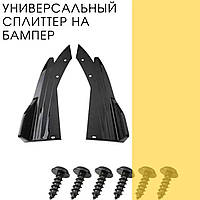 УНИВЕРСАЛЬНЫЙ СПЛИТТЕР НА БАМПЕР